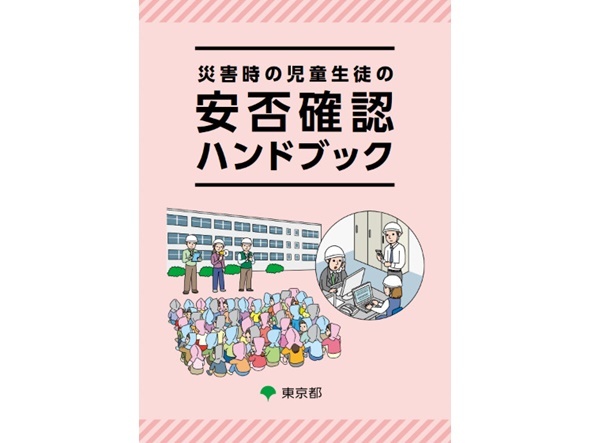 災害時の児童生徒の
安否確認
ハンドブック

東京都